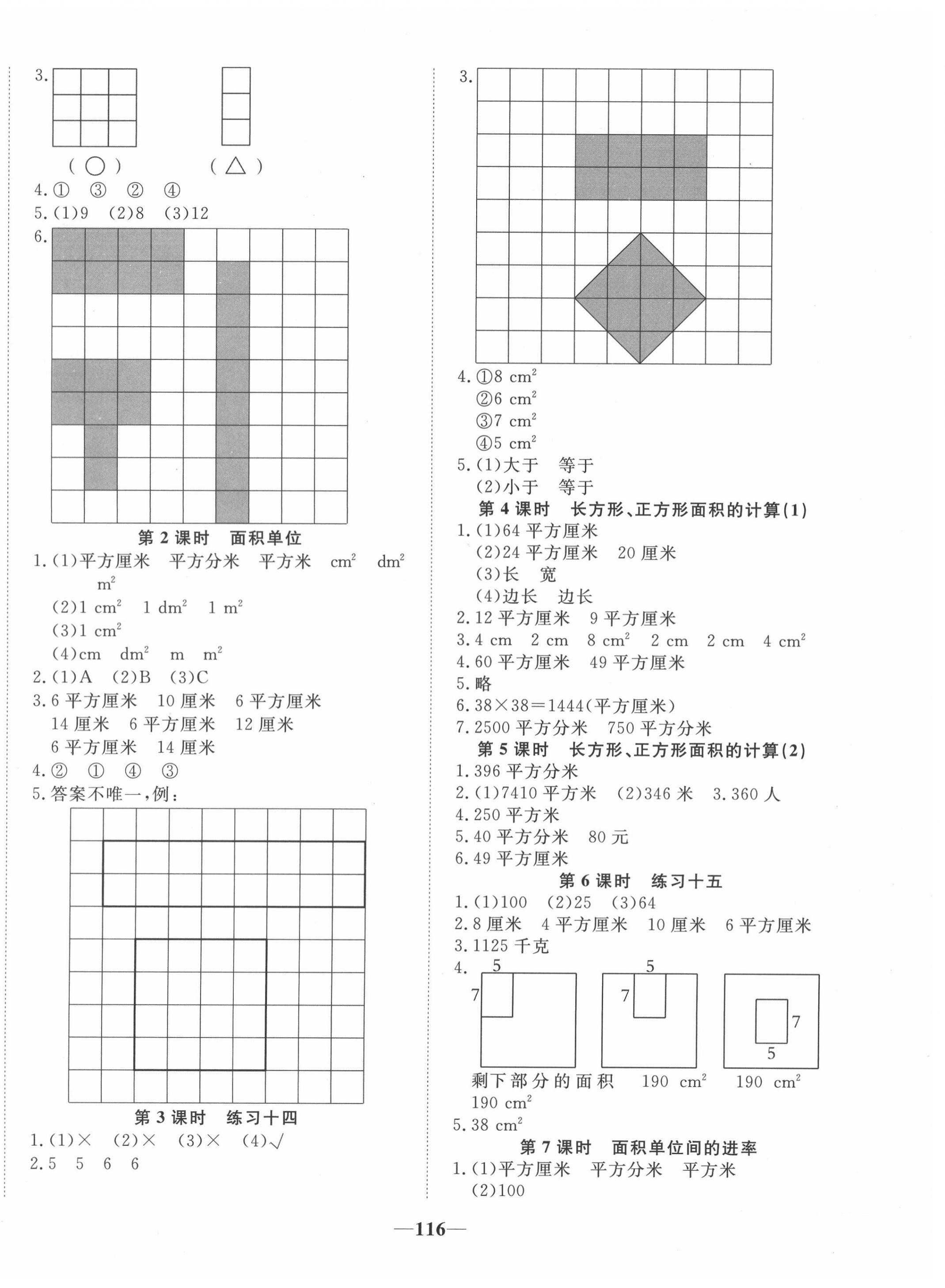 3.

( ○ )　　( △ )

4.①　③　②　④

5.(1)9　(2)8　(3)12

6.

第 2 课时　面积单位

1.(1)平方厘米　平方分米　平方米　$cm^2$　$dm^2$　$m^2$

(2)1 $cm^2$　1 $dm^2$　1 $m^2$

(3)1 $cm^2$

(4)cm　$dm^2$　m　$m^2$

2.(1)A　(2)B　(3)C

3.6 平方厘米　10 厘米　6 平方厘米　14 厘米　6 平方厘米　12 厘米　6 平方厘米　14 厘米

4.②　①　④　③

5.答案不唯一，例：

第 3 课时　练习十四

1.(1)×　(2)×　(3)×　(4)√

2.5　5　6　6

3.

4.①8 $cm^2$

②6 $cm^2$

③7 $cm^2$

④5 $cm^2$

5.(1)大于　等于

(2)小于　等于

第 4 课时　长方形、正方形面积的计算(1)

1.(1)64 平方厘米

(2)24 平方厘米　20 厘米

(3)长　宽

(4)边长　边长

2.12 平方厘米　9 平方厘米

3.4 cm　2 cm　8 $cm^2$　2 cm　2 cm　4 $cm^2$

4.60 平方厘米　49 平方厘米

5.略

6.38×38=1444(平方厘米)

7.2500 平方分米　750 平方分米

第 5 课时　长方形、正方形面积的计算(2)

1.396 平方分米

2.(1)7410 平方米　(2)346 米　3.360 人

4.250 平方米

5.40 平方分米　80 元

6.49 平方厘米

第 6 课时　练习十五

1.(1)100　(2)25　(3)64

2.8 厘米　4 平方厘米　10 厘米　6 平方厘米

3.1125 千克

4.
5
7
5
7
7
5

剩下部分的面积　190 $cm^2$　190 $cm^2$　190 $cm^2$

5.38 $cm^2$

第 7 课时　面积单位间的进率

1.(1)平方厘米　平方分米　平方米

(2)100

—116—